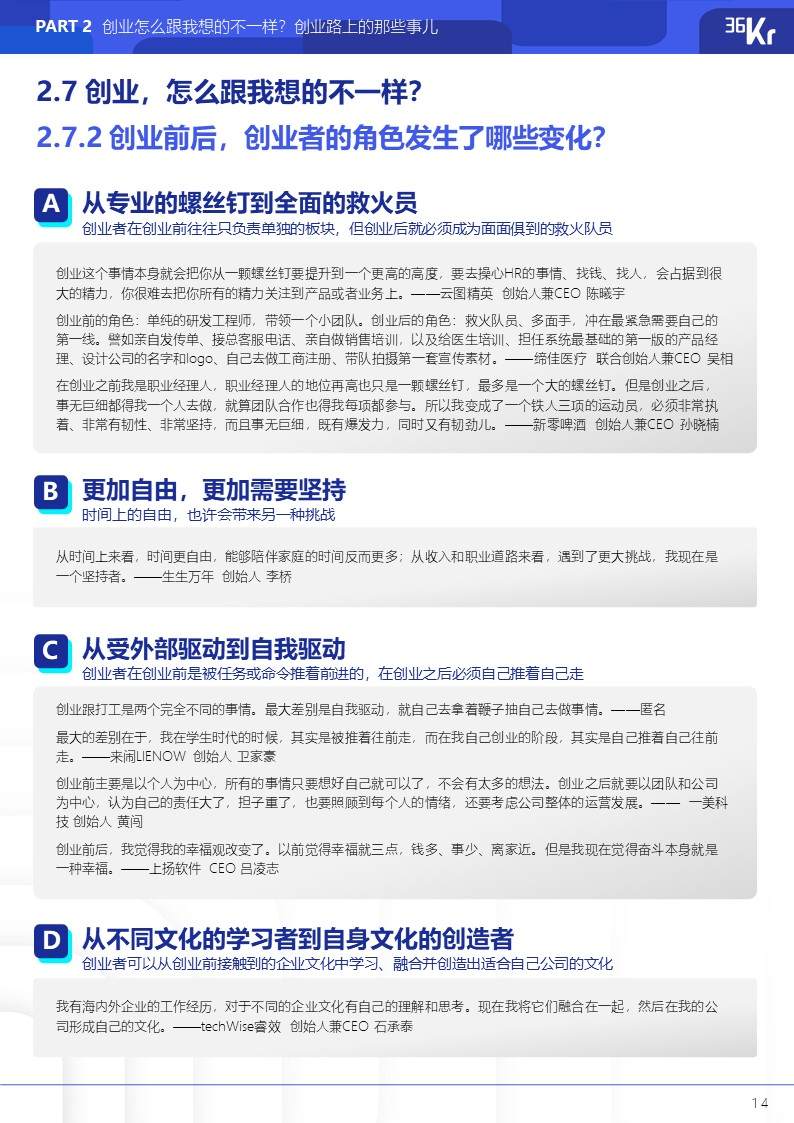 PART 2 创业怎么跟我想的不一样？创业路上的那些事儿

36Kr

2.7 创业，怎么跟我想的不一样？

2.7.2 创业前后，创业者的角色发生了哪些变化？

A 从专业的螺丝钉到全面的救火员

创业者在创业前往往只负责单独的板块，但创业后就必须成为面面俱到的救火队员

创业这个事情本身就会把你从一颗螺丝钉要提升到一个更高的高度，要去操心HR的事情、找钱、找人，会占据到很大的精力，你很难去把你所有的精力关注到产品或者业务上。——云图精英 创始人兼CEO 陈曦宇

创业前的角色：单纯的研发工程师，带领一个小团队。创业后的角色：救火队员、多面手，冲在最紧急需要自己的第一线。譬如亲自发传单、接总客服电话、亲自做销售培训，以及给医生培训、担任系统最基础的第一版的产品经理、设计公司的名字和logo、自己去做工商注册、带队拍摄第一套宣传素材。——缔佳医疗 联合创始人兼CEO 吴相

在创业之前我是职业经理人，职业经理人的地位再高也只是一颗螺丝钉，最多是一个大的螺丝钉。但是创业之后，事无巨细都得我一个人去做，就算团队合作也得我每项都参与。所以我变成了一个铁人三项的运动员，必须非常执着、非常有韧性、非常坚持，而且事无巨细，既有爆发力，同时又有韧劲儿。——新零啤酒 创始人兼CEO 孙晓楠

B 更加自由，更加需要坚持

时间上的自由，也许会带来另一种挑战

从时间上来看，时间更自由，能够陪伴家庭的时间反而更多；从收入和职业道路来看，遇到了更大挑战，我现在是一个坚持者。——生生万年 创始人 李桥

C 从受外部驱动到自我驱动

创业者在创业前是被任务或命令推着前进的，在创业之后必须自己推着自己走

创业跟打工是两个完全不同的事情。最大差别是自我驱动，就自己去拿着鞭子抽自己去做事情。——匿名

最大的差别在于，我在学生时代的时候，其实是被推着往前走，而在我自己创业的阶段，其实是自己推着自己往前走。——来闹LIENOW 创始人 卫家豪

创业前主要是以个人为中心，所有的事情只要想好自己就可以了，不会有太多的想法。创业之后就要以团队和公司为中心，认为自己的责任大了，担子重了，也要照顾到每个人的情绪，还要考虑公司整体的运营发展。—— 一美科技 创始人 黄闯

创业前后，我觉得我的幸福观改变了。以前觉得幸福就三点，钱多、事少、离家近。但是我现在觉得奋斗本身就是一种幸福。——上扬软件 CEO 吕凌志

D 从不同文化的学习者到自身文化的创造者

创业者可以从创业前接触到的企业文化中学习、融合并创造出适合自己公司的文化

我有海内外企业的工作经历，对于不同的企业文化有自己的理解和思考。现在我将它们融合在一起，然后在我的公司形成自己的文化。——techWise睿效 创始人兼CEO 石承泰

14